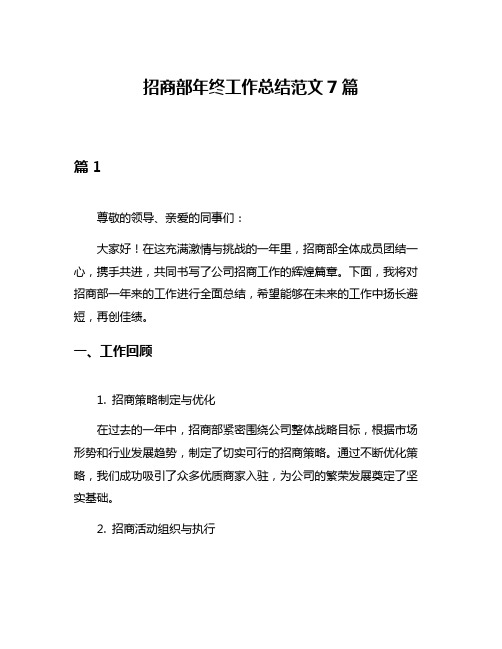 招商部年终工作总结范文 7 篇

篇 1

尊敬的领导、亲爱的同事们：

大家好！在这充满激情与挑战的一年里，招商部全体成员团结一心，携手共进，共同书写了公司招商工作的辉煌篇章。下面，我将对招商部一年来的工作进行全面总结，希望能够在未来的工作中扬长避短，再创佳绩。

一、工作回顾

1. 招商策略制定与优化

在过去的一年中，招商部紧密围绕公司整体战略目标，根据市场形势和行业发展趋势，制定了切实可行的招商策略。通过不断优化策略，我们成功吸引了众多优质商家入驻，为公司的繁荣发展奠定了坚实基础。

2. 招商活动组织与执行